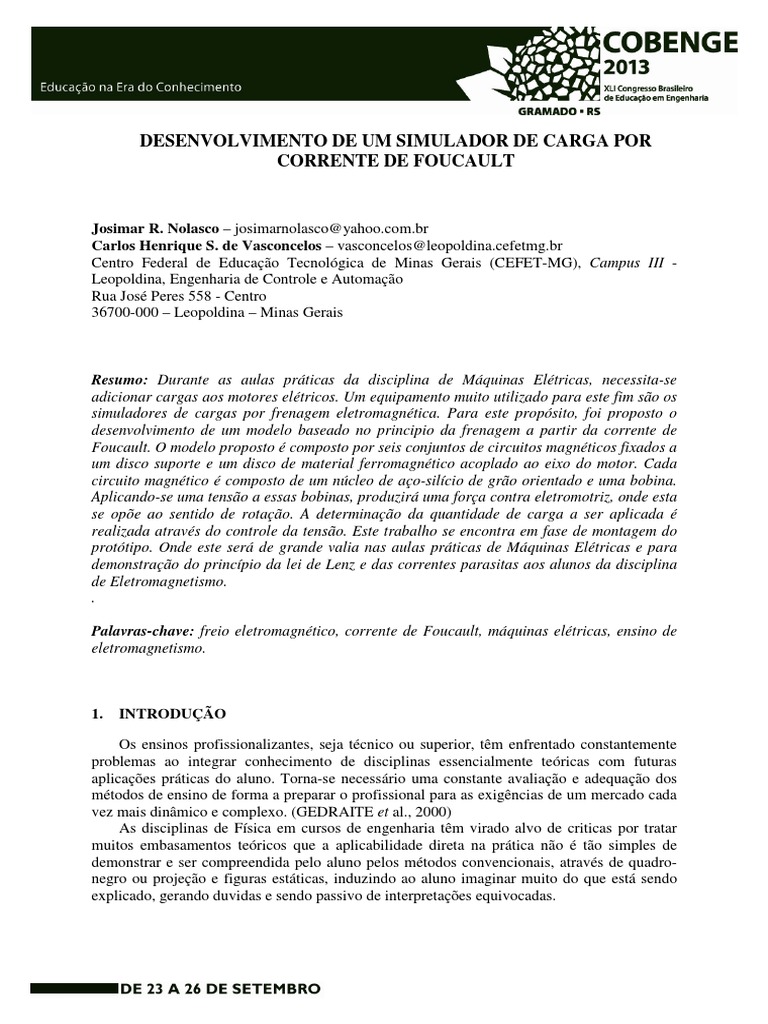 Educação na Era do Conhecimento

COBENGE 2013
XLI Congresso Brasileiro de Educação em Engenharia
GRAMADO • RS

DESENVOLVIMENTO DE UM SIMULADOR DE CARGA POR CORRENTE DE FOUCAULT

Josimar R. Nolasco – josimarnolasco@yahoo.com.br
Carlos Henrique S. de Vasconcelos – vasconcelos@leopoldina.cefetmg.br
Centro Federal de Educação Tecnológica de Minas Gerais (CEFET-MG), Campus III - Leopoldina, Engenharia de Controle e Automação
Rua José Peres 558 - Centro
36700-000 – Leopoldina – Minas Gerais

Resumo: Durante as aulas práticas da disciplina de Máquinas Elétricas, necessita-se adicionar cargas aos motores elétricos. Um equipamento muito utilizado para este fim são os simuladores de cargas por frenagem eletromagnética. Para este propósito, foi proposto o desenvolvimento de um modelo baseado no principio da frenagem a partir da corrente de Foucault. O modelo proposto é composto por seis conjuntos de circuitos magnéticos fixados a um disco suporte e um disco de material ferromagnético acoplado ao eixo do motor. Cada circuito magnético é composto de um núcleo de aço-silício de grão orientado e uma bobina. Aplicando-se uma tensão a essas bobinas, produzirá uma força contra eletromotriz, onde esta se opõe ao sentido de rotação. A determinação da quantidade de carga a ser aplicada é realizada através do controle da tensão. Este trabalho se encontra em fase de montagem do protótipo. Onde este será de grande valia nas aulas práticas de Máquinas Elétricas e para demonstração do princípio da lei de Lenz e das correntes parasitas aos alunos da disciplina de Eletromagnetismo.
.

Palavras-chave: freio eletromagnético, corrente de Foucault, máquinas elétricas, ensino de eletromagnetismo.

1. INTRODUÇÃO

Os ensinos profissionalizantes, seja técnico ou superior, têm enfrentado constantemente problemas ao integrar conhecimento de disciplinas essencialmente teóricas com futuras aplicações práticas do aluno. Torna-se necessário uma constante avaliação e adequação dos métodos de ensino de forma a preparar o profissional para as exigências de um mercado cada vez mais dinâmico e complexo. (GEDRAITE et al., 2000)

As disciplinas de Física em cursos de engenharia têm virado alvo de criticas por tratar muitos embasamentos teóricos que a aplicabilidade direta na prática não é tão simples de demonstrar e ser compreendida pelo aluno pelos métodos convencionais, através de quadro-negro ou projeção e figuras estáticas, induzindo ao aluno imaginar muito do que está sendo explicado, gerando duvidas e sendo passivo de interpretações equivocadas.

DE 23 A 26 DE SETEMBRO